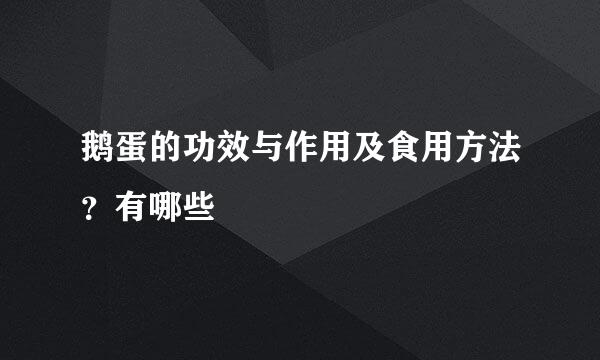 鹅蛋的功效与作用及食用方法？有哪些